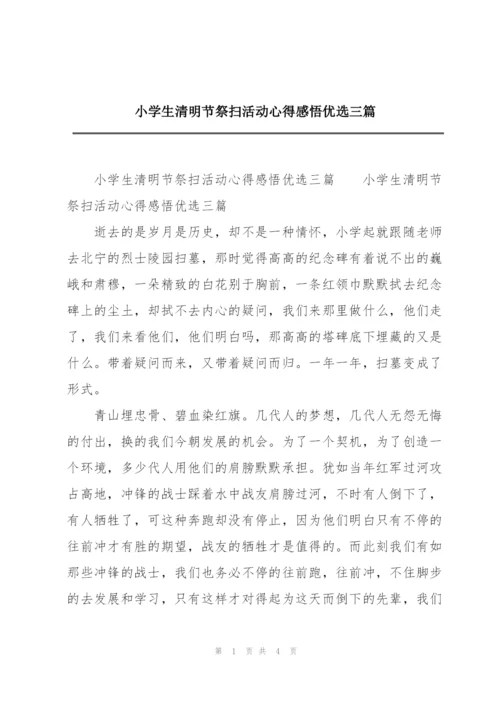 小学生清明节祭扫活动心得感悟优选三篇

小学生清明节祭扫活动心得感悟优选三篇　　小学生清明节祭扫活动心得感悟优选三篇

逝去的是岁月是历史，却不是一种情怀，小学起就跟随老师去北宁的烈士陵园扫墓，那时觉得高高的纪念碑有着说不出的巍峨和肃穆，一朵精致的白花别于胸前，一条红领巾默默拭去纪念碑上的尘土，却拭不去内心的疑问，我们来那里做什么，他们走了，我们来看他们，他们明白吗，那高高的塔碑底下埋藏的又是什么。带着疑问而来，又带着疑问而归。一年一年，扫墓变成了形式。

青山埋忠骨、碧血染红旗。几代人的梦想，几代人无怨无悔的付出，换的我们今朝发展的机会。为了一个契机，为了创造一个环境，多少代人用他们的肩膀默默承担。犹如当年红军过河攻占高地，冲锋的战士踩着水中战友肩膀过河，不时有人倒下了，有人牺牲了，可这种奔跑却没有停止，因为他们明白只有不停的往前冲才有胜的期望，战友的牺牲才是值得的。而此刻我们有如那些冲锋的战士，我们也务必不停的往前跑，往前冲，不住脚步的去发展和学习，只有这样才对得起为这天而倒下的先辈，我们

第 1 页 共 4 页